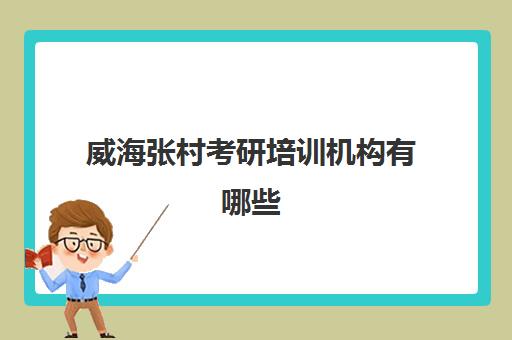 威海张村考研培训机构有哪些